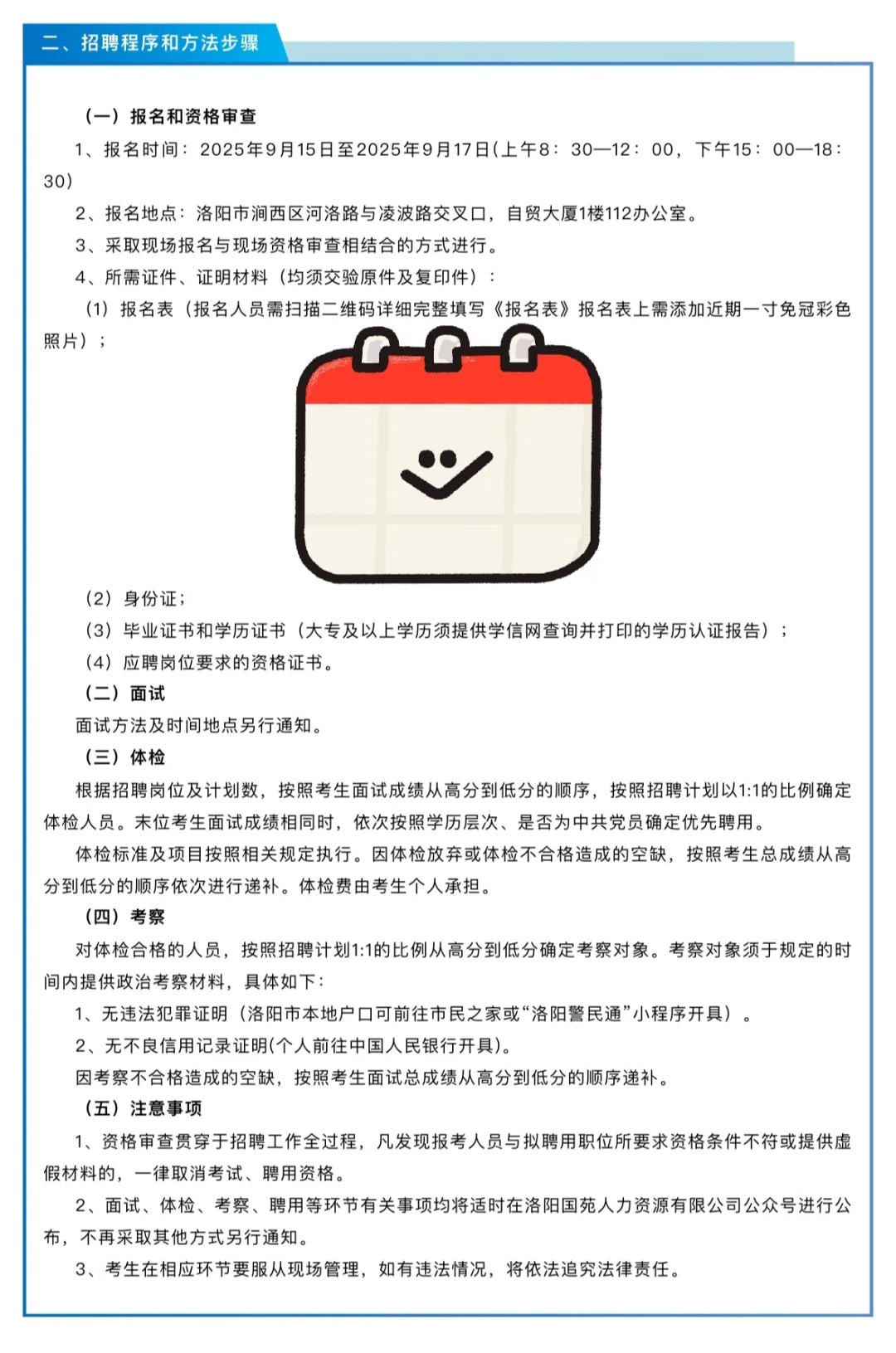 二、招聘程序和方法步骤

（一）报名和资格审查

1、报名时间：2025年9月15日至2025年9月17日(上午8：30—12：00，下午15：00—18：30)

2、报名地点：洛阳市涧西区河洛路与凌波路交叉口，自贸大厦1楼112办公室。

3、采取现场报名与现场资格审查相结合的方式进行。

4、所需证件、证明材料（均须交验原件及复印件）：

（1）报名表（报名人员需扫描二维码详细完整填写《报名表》报名表上需添加近期一寸免冠彩色照片）；

（2）身份证；

（3）毕业证书和学历证书（大专及以上学历须提供学信网查询并打印的学历认证报告）；

（4）应聘岗位要求的资格证书。

（二）面试

面试方法及时间地点另行通知。

（三）体检

根据招聘岗位及计划数，按照考生面试成绩从高分到低分的顺序，按照招聘计划以1:1的比例确定体检人员。末位考生面试成绩相同时，依次按照学历层次、是否为中共党员确定优先聘用。

体检标准及项目按照相关规定执行。因体检放弃或体检不合格造成的空缺，按照考生总成绩从高分到低分的顺序依次进行递补。体检费由考生个人承担。

（四）考察

对体检合格的人员，按照招聘计划1:1的比例从高分到低分确定考察对象。考察对象须于规定的时间内提供政治考察材料，具体如下：

1、无违法犯罪证明（洛阳市本地户口可前往市民之家或“洛阳警民通”小程序开具）。

2、无不良信用记录证明(个人前往中国人民银行开具)。

因考察不合格造成的空缺，按照考生面试总成绩从高分到低分的顺序递补。

（五）注意事项

1、资格审查贯穿于招聘工作全过程，凡发现报考人员与拟聘用职位所要求资格条件不符或提供虚假材料的，一律取消考试、聘用资格。

2、面试、体检、考察、聘用等环节有关事项均将适时在洛阳国苑人力资源有限公司公众号进行公布，不再采取其他方式另行通知。

3、考生在相应环节要服从现场管理，如有违法情况，将依法追究法律责任。